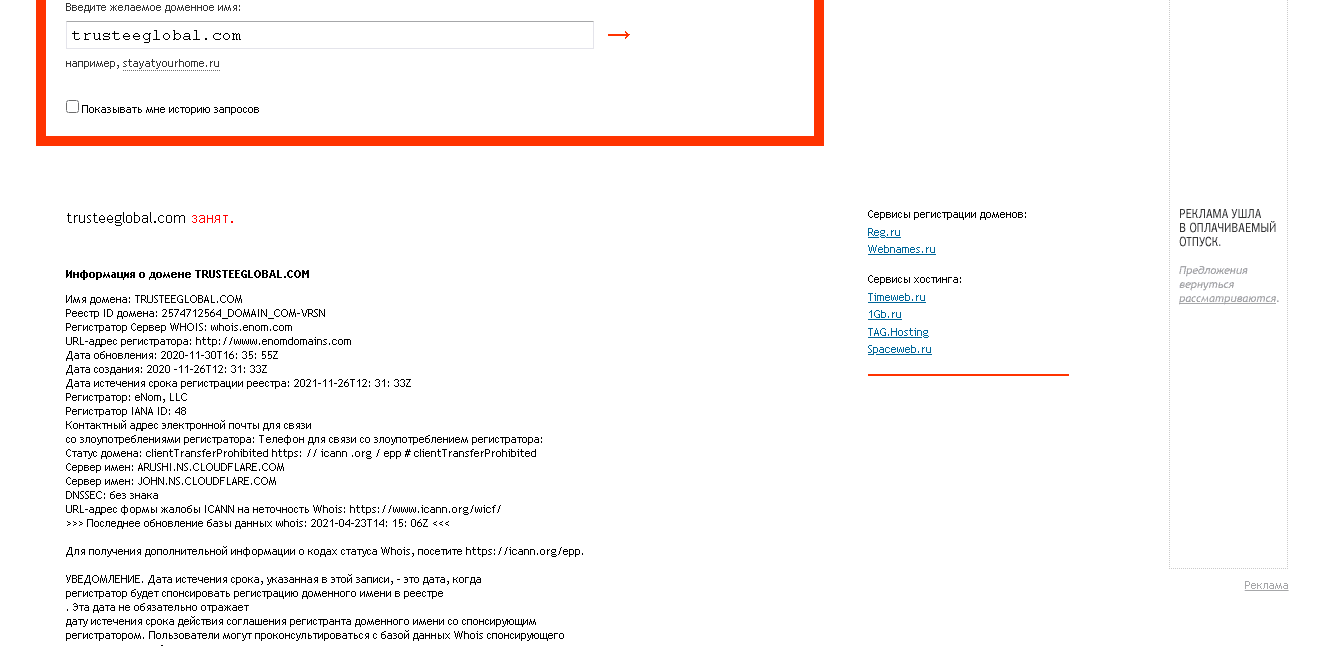 Введите желаемое доменное имя:

trusteeglobal.com

→

например, stayatyourhome.ru

Показывать мне историю запросов

trusteeglobal.com занят.

Информация о домене TRUSTEEGLOBAL.COM

Имя домена: TRUSTEEGLOBAL.COM
Реестр ID домена: 2574712564_DOMAIN_COM-VRSN
Регистратор Сервер WHOIS: whois.enom.com
URL-адрес регистратора: http://www.enomdomains.com
Дата обновления: 2020-11-30T16: 35: 55Z
Дата создания: 2020 -11-26T12: 31: 33Z
Дата истечения срока регистрации реестра: 2021-11-26T12: 31: 33Z
Регистратор: eNom, LLC
Регистратор IANA ID: 48
Контактный адрес электронной почты для связи
со злоупотреблениями регистратора: Телефон для связи со злоупотреблением регистратора:
Статус домена: clientTransferProhibited https: // icann .org / epp # clientTransferProhibited
Сервер имен: ARUSHI.NS.CLOUDFLARE.COM
Сервер имен: JOHN.NS.CLOUDFLARE.COM
DNSSEC: без знака
URL-адрес формы жалобы ICANN на неточность Whois: https://www.icann.org/wicf/
>>> Последнее обновление базы данных whois: 2021-04-23T14: 15: 06Z <<<

Для получения дополнительной информации о кодах статуса Whois, посетите https://icann.org/epp.

УВЕДОМЛЕНИЕ. Дата истечения срока, указанная в этой записи, - это дата, когда регистратор будет спонсировать регистрацию доменного имени в реестре
. Эта дата не обязательно отражает
дату истечения срока действия соглашения регистранта доменного имени со спонсирующим регистратором. Пользователи могут проконсультироваться с базой данных Whois спонсирующего

Сервисы регистрации доменов:
Reg.ru
Webnames.ru

Сервисы хостинга:
Timeweb.ru
1Gb.ru
TAG.Hosting
Spaceweb.ru

РЕКЛАМА УШЛА В ОПЛАЧИВАЕМЫЙ ОТПУСК.

Предложения вернуться рассматриваются.

Реклама